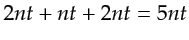 $2nt + nt + 2nt = 5nt$